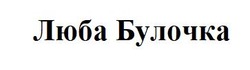 Люба Булочка